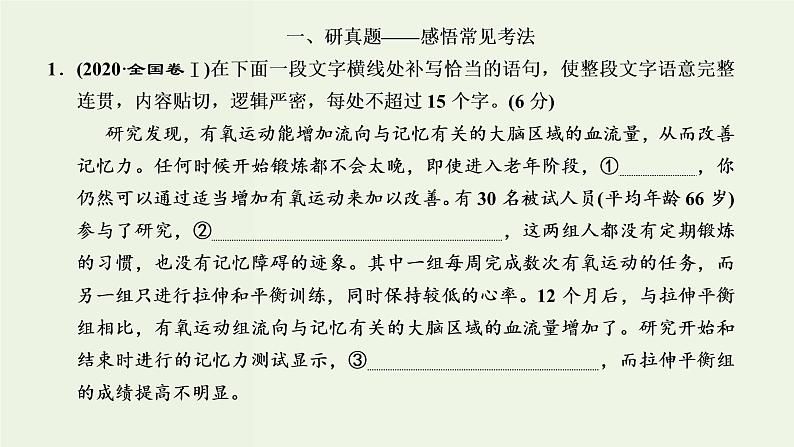 一、研真题——感悟常见考法

1．(2020·全国卷Ⅰ)在下面一段文字横线处补写恰当的语句，使整段文字语意完整连贯，内容贴切，逻辑严密，每处不超过15个字。(6分)

研究发现，有氧运动能增加流向与记忆有关的大脑区域的血流量，从而改善记忆力。任何时候开始锻炼都不会太晚，即使进入老年阶段，①________，你仍然可以通过适当增加有氧运动来加以改善。有30名被试人员(平均年龄66岁)参与了研究，②________________，这两组人都没有定期锻炼的习惯，也没有记忆障碍的迹象。其中一组每周完成数次有氧运动的任务，而另一组只进行拉伸和平衡训练，同时保持较低的心率。12个月后，与拉伸平衡组相比，有氧运动组流向与记忆有关的大脑区域的血流量增加了。研究开始和结束时进行的记忆力测试显示，③________________，而拉伸平衡组的成绩提高不明显。